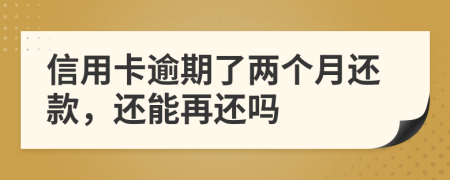 信用卡逾期了两个月还款，还能再还吗